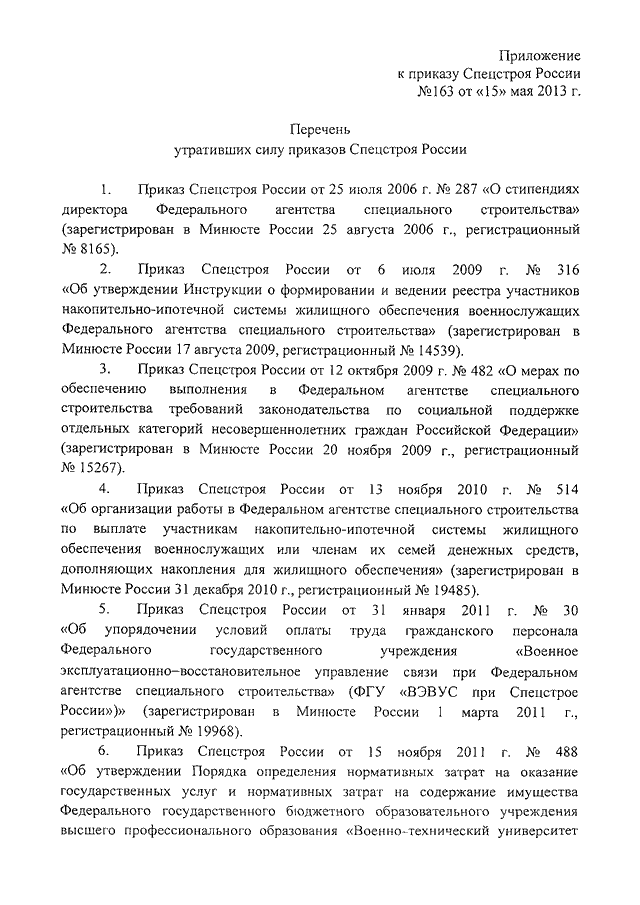 Приложение
к приказу Спецстроя России
№163 от «15» мая 2013 г.

Перечень
утративших силу приказов Спецстроя России

1. Приказ Спецстроя России от 25 июля 2006 г. № 287 «О стипендиях директора Федерального агентства специального строительства» (зарегистрирован в Минюсте России 25 августа 2006 г., регистрационный № 8165).

2. Приказ Спецстроя России от 6 июля 2009 г. № 316 «Об утверждении Инструкции о формировании и ведении реестра участников накопительно-ипотечной системы жилищного обеспечения военнослужащих Федерального агентства специального строительства» (зарегистрирован в Минюсте России 17 августа 2009, регистрационный № 14539).

3. Приказ Спецстроя России от 12 октября 2009 г. № 482 «О мерах по обеспечению выполнения в Федеральном агентстве специального строительства требований законодательства по социальной поддержке отдельных категорий несовершеннолетних граждан Российской Федерации» (зарегистрирован в Минюсте России 20 ноября 2009 г., регистрационный № 15267).

4. Приказ Спецстроя России от 13 ноября 2010 г. № 514 «Об организации работы в Федеральном агентстве специального строительства по выплате участникам накопительно-ипотечной системы жилищного обеспечения военнослужащих или членам их семей денежных средств, дополняющих накопления для жилищного обеспечения» (зарегистрирован в Минюсте России 31 декабря 2010 г., регистрационный № 19485).

5. Приказ Спецстроя России от 31 января 2011 г. № 30 «Об упорядочении условий оплаты труда гражданского персонала Федерального государственного учреждения «Военное эксплуатационно–восстановительное управление связи при Федеральном агентстве специального строительства» (ФГУ «ВЭВУС при Спецстрое России»)» (зарегистрирован в Минюсте России 1 марта 2011 г., регистрационный № 19968).

6. Приказ Спецстроя России от 15 ноября 2011 г. № 488 «Об утверждении Порядка определения нормативных затрат на оказание государственных услуг и нормативных затрат на содержание имущества Федерального государственного бюджетного образовательного учреждения высшего профессионального образования «Военно-технический университет